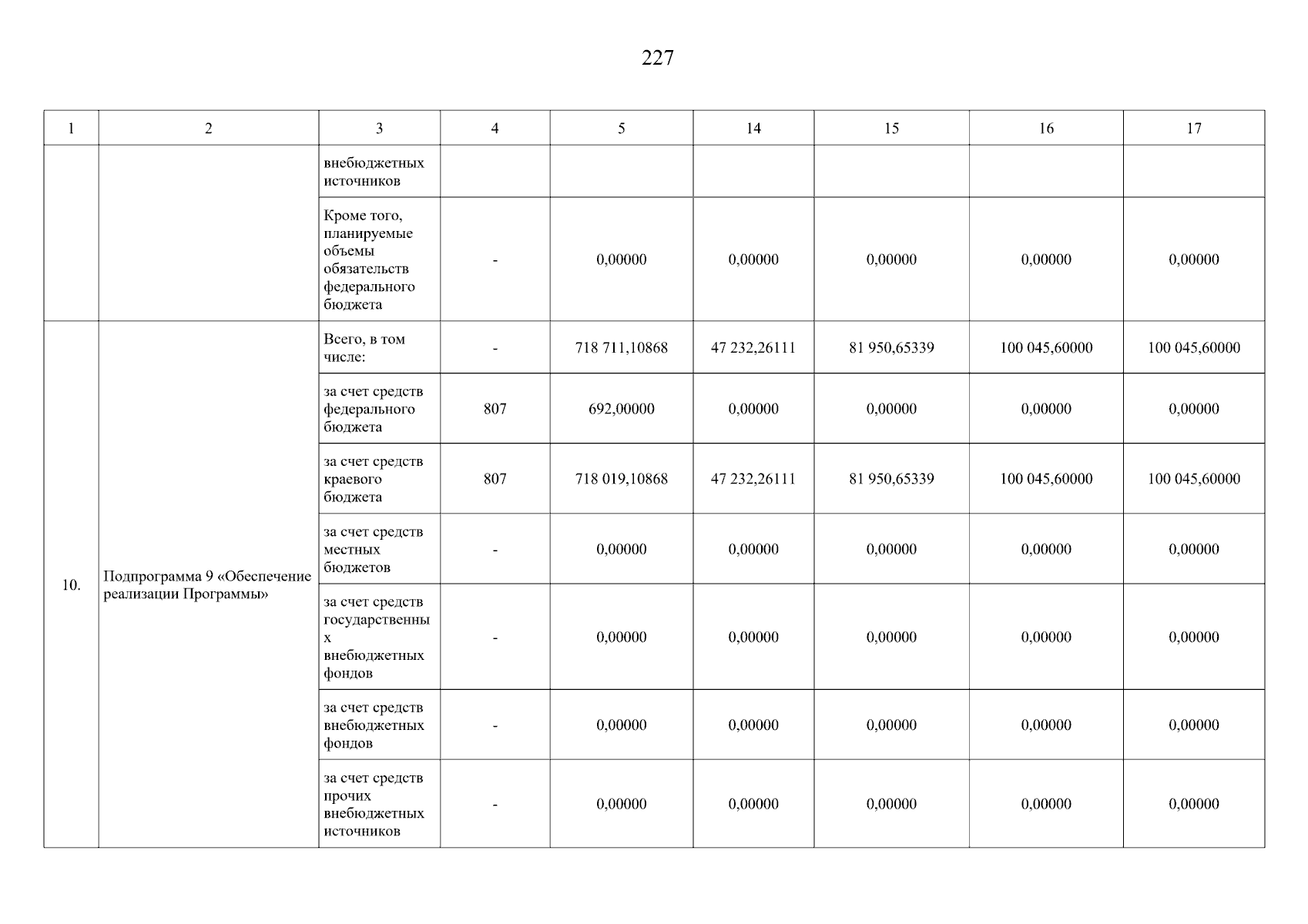 227

| 1 | 2 | 3 | 4 | 5 | 14 | 15 | 16 | 17 |
|---|---|---|---|---|---|---|---|---|
| | | внебюджетных источников | | | | | | |
| | | Кроме того, планируемые объемы обязательств федерального бюджета | - | 0,00000 | 0,00000 | 0,00000 | 0,00000 | 0,00000 |
| 10. | Подпрограмма 9 «Обеспечение реализации Программы» | Всего, в том числе: | - | 718 711,10868 | 47 232,26111 | 81 950,65339 | 100 045,60000 | 100 045,60000 |
| | | за счет средств федерального бюджета | 807 | 692,00000 | 0,00000 | 0,00000 | 0,00000 | 0,00000 |
| | | за счет средств краевого бюджета | 807 | 718 019,10868 | 47 232,26111 | 81 950,65339 | 100 045,60000 | 100 045,60000 |
| | | за счет средств местных бюджетов | - | 0,00000 | 0,00000 | 0,00000 | 0,00000 | 0,00000 |
| | | за счет средств государственных внебюджетных фондов | - | 0,00000 | 0,00000 | 0,00000 | 0,00000 | 0,00000 |
| | | за счет средств внебюджетных фондов | - | 0,00000 | 0,00000 | 0,00000 | 0,00000 | 0,00000 |
| | | за счет средств прочих внебюджетных источников | - | 0,00000 | 0,00000 | 0,00000 | 0,00000 | 0,00000 |